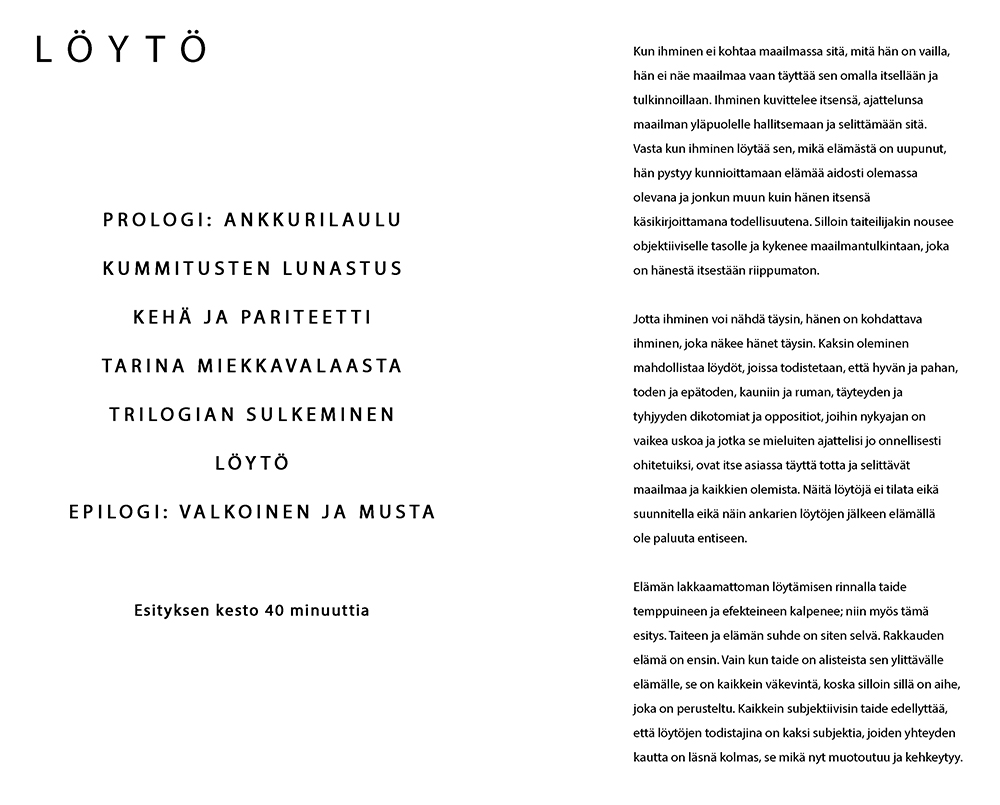 LÖYTÖ

PROLOGI: ANKKURILAULU

KUMMITUSTEN LUNASTUS

KEHÄ JA PARITEETTI

TARINA MIEKKAVALAASTA

TRILOGIAN SULKEMINEN

LÖYTÖ

EPILOGI: VALKOINEN JA MUSTA

Esityksen kesto 40 minuuttia

Kun ihminen ei kohtaa maailmassa sitä, mitä hän on vailla, hän ei näe maailmaa vaan täyttää sen omalla itsellään ja tulkinnoillaan. Ihminen kuvittelee itsensä, ajattelunsa maailman yläpuolelle hallitsemaan ja selittämään sitä. Vasta kun ihminen löytää sen, mikä elämästä on uupunut, hän pystyy kunnioittamaan elämää aidosti olemassa olevana ja jonkun muun kuin hänen itsensä käsikirjoittamana todellisuutena. Silloin taiteilijakin nousee objektiiviselle tasolle ja kykenee maailmantulkintaan, joka on hänestä itsestään riippumaton.

Jotta ihminen voi nähdä täysin, hänen on kohdattava ihminen, joka näkee hänet täysin. Kaksin oleminen mahdollistaa löydöt, joissa todistetaan, että hyvän ja pahan, toden ja epätoden, kauniin ja ruman, täyteyden ja tyhjyyden dikotomiat ja oppositiot, joihin nykyajan on vaikea uskoa ja jotka se mieluiten ajattelisi jo onnellisesti ohitetuiksi, ovat itse asiassa täyttä totta ja selittävät maailmaa ja kaikkien olemista. Näitä löytöjä ei tilata eikä suunnitella eikä näin ankarien löytöjen jälkeen elämällä ole paluuta entiseen.

Elämän lakkaamattoman löytämisen rinnalla taide temppuineen ja efekteineen kalpenee; niin myös tämä esitys. Taiteen ja elämän suhde on siten selvä. Rakkauden elämä on ensin. Vain kun taide on alisteista sen ylittävälle elämälle, se on kaikkein väkevintä, koska silloin sillä on aihe, joka on perusteltu. Kaikkein subjektiivisin taide edellyttää, että löytöjen todistajina on kaksi subjektia, joiden yhteyden kautta on läsnä kolmas, se mikä nyt muotoutuu ja kehkeytyy.